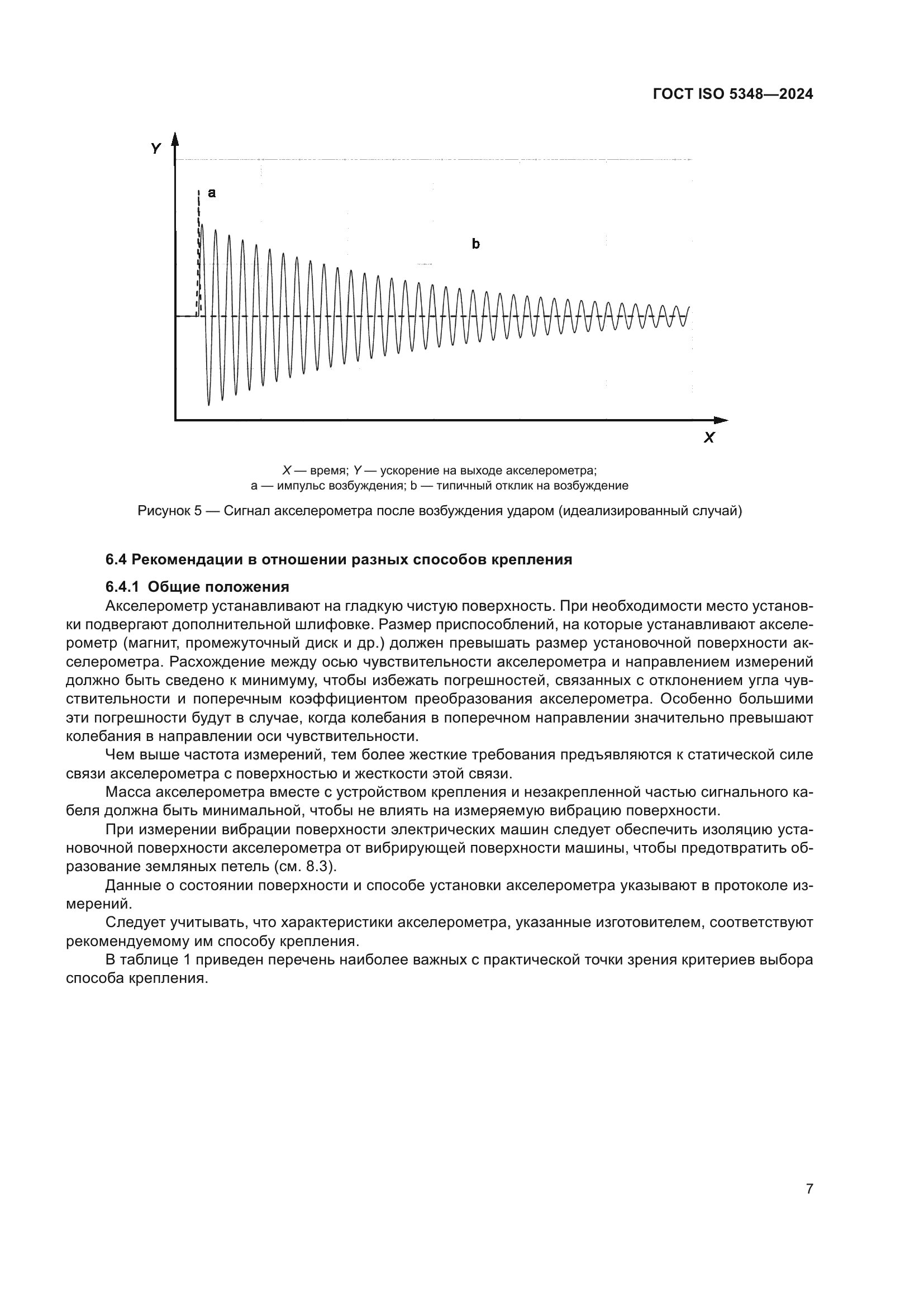 ГОСТ ISO 5348—2024

Y

a

b

X

X — время; Y — ускорение на выходе акселерометра;
a — импульс возбуждения; b — типичный отклик на возбуждение

Рисунок 5 — Сигнал акселерометра после возбуждения ударом (идеализированный случай)

6.4 Рекомендации в отношении разных способов крепления

6.4.1 Общие положения

Акселерометр устанавливают на гладкую чистую поверхность. При необходимости место установки подвергают дополнительной шлифовке. Размер приспособлений, на которые устанавливают акселерометр (магнит, промежуточный диск и др.) должен превышать размер установочной поверхности акселерометра. Расхождение между осью чувствительности акселерометра и направлением измерений должно быть сведено к минимуму, чтобы избежать погрешностей, связанных с отклонением угла чувствительности и поперечным коэффициентом преобразования акселерометра. Особенно большими эти погрешности будут в случае, когда колебания в поперечном направлении значительно превышают колебания в направлении оси чувствительности.

Чем выше частота измерений, тем более жесткие требования предъявляются к статической силе связи акселерометра с поверхностью и жесткости этой связи.

Масса акселерометра вместе с устройством крепления и незакрепленной частью сигнального кабеля должна быть минимальной, чтобы не влиять на измеряемую вибрацию поверхности.

При измерении вибрации поверхности электрических машин следует обеспечить изоляцию установочной поверхности акселерометра от вибрирующей поверхности машины, чтобы предотвратить образование земляных петель (см. 8.3).

Данные о состоянии поверхности и способе установки акселерометра указывают в протоколе измерений.

Следует учитывать, что характеристики акселерометра, указанные изготовителем, соответствуют рекомендуемому им способу крепления.

В таблице 1 приведен перечень наиболее важных с практической точки зрения критериев выбора способа крепления.

7